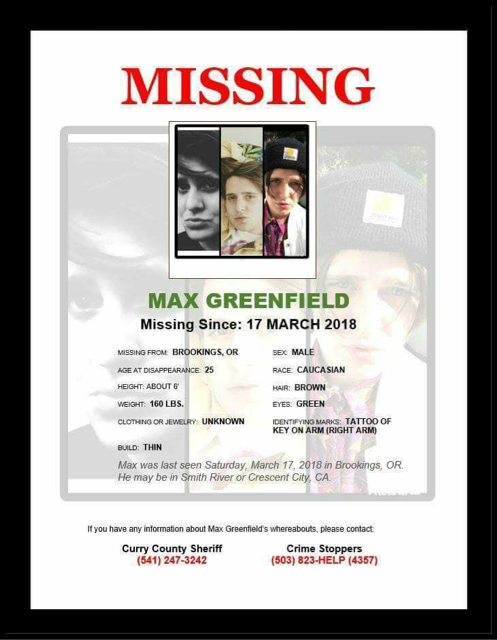 MISSING

MAX GREENFIELD

Missing Since: 17 MARCH 2018

MISSING FROM: BROOKINGS, OR

AGE AT DISAPPEARANCE: 25

HEIGHT: ABOUT 6'

WEIGHT: 160 LBS.

CLOTHING OR JEWELRY: UNKNOWN

BUILD: THIN

SEX: MALE

RACE: CAUCASIAN

HAIR: BROWN

EYES: GREEN

IDENTIFYING MARKS: TATTOO OF KEY ON ARM (RIGHT ARM)

Max was last seen Saturday, March 17, 2018 in Brookings, OR. He may be in Smith River or Crescent City, CA.

If you have any information about Max Greenfield's whereabouts, please contact:

Curry County Sheriff
(541) 247-3242

Crime Stoppers
(503) 823-HELP (4357)